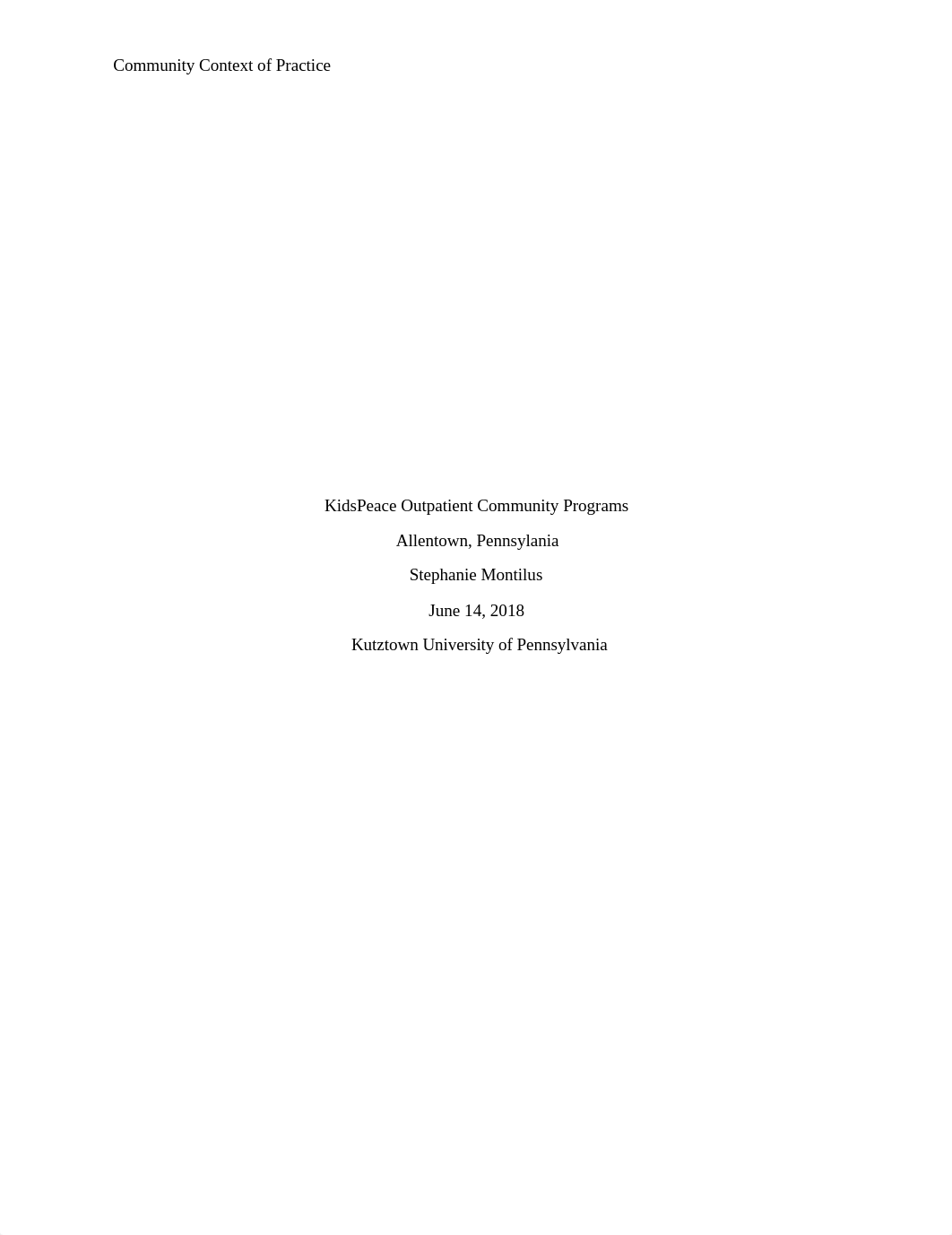 Community Context of Practice

KidsPeace Outpatient Community Programs

Allentown, Pennsylania

Stephanie Montilus

June 14, 2018

Kutztown University of Pennsylvania